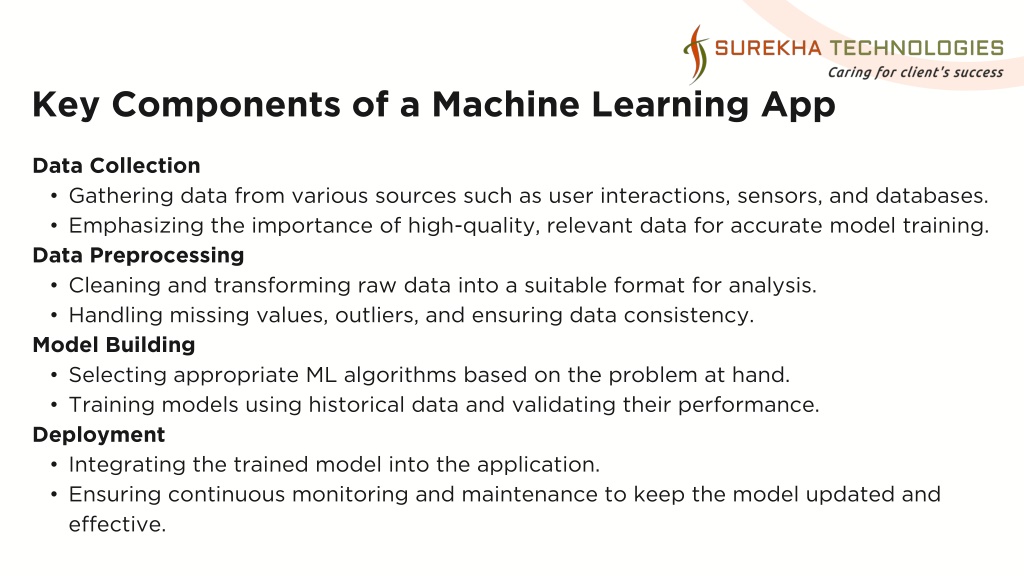 SUREKHA TECHNOLOGIES
Caring for client's success

Key Components of a Machine Learning App

Data Collection
• Gathering data from various sources such as user interactions, sensors, and databases.
• Emphasizing the importance of high-quality, relevant data for accurate model training.

Data Preprocessing
• Cleaning and transforming raw data into a suitable format for analysis.
• Handling missing values, outliers, and ensuring data consistency.

Model Building
• Selecting appropriate ML algorithms based on the problem at hand.
• Training models using historical data and validating their performance.

Deployment
• Integrating the trained model into the application.
• Ensuring continuous monitoring and maintenance to keep the model updated and effective.